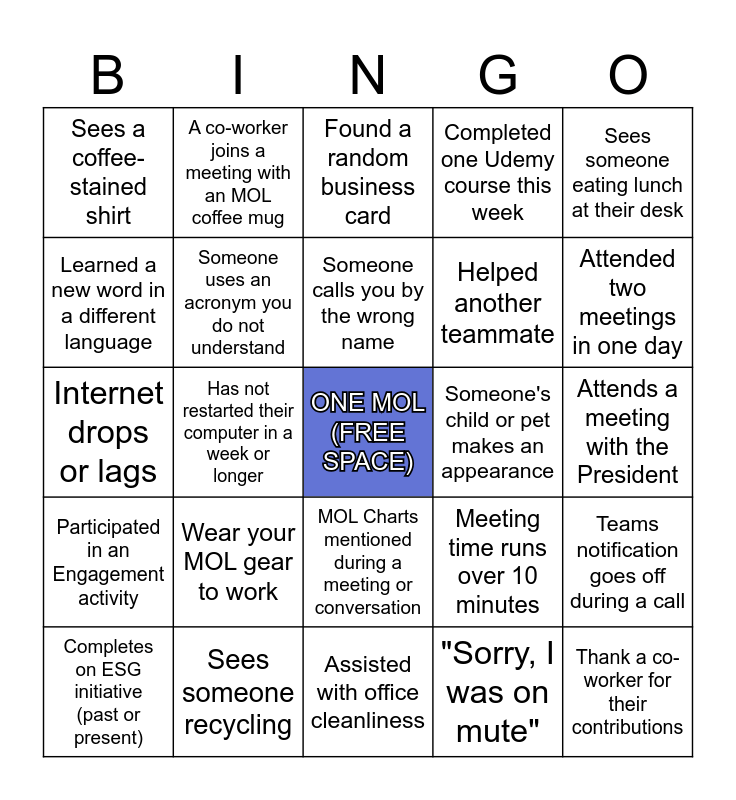 | B | I | N | G | O |
|---|---|---|---|---|
| Sees a coffee-stained shirt | A co-worker joins a meeting with an MOL coffee mug | Found a random business card | Completed one Udemy course this week | Sees someone eating lunch at their desk |
| Learned a new word in a different language | Someone uses an acronym you do not understand | Someone calls you by the wrong name | Helped another teammate | Attended two meetings in one day |
| Internet drops or lags | Has not restarted their computer in a week or longer | ONE MOL (FREE SPACE) | Someone's child or pet makes an appearance | Attends a meeting with the President |
| Participated in an Engagement activity | Wear your MOL gear to work | MOL Charts mentioned during a meeting or conversation | Meeting time runs over 10 minutes | Teams notification goes off during a call |
| Completes on ESG initiative (past or present) | Sees someone recycling | Assisted with office cleanliness | "Sorry, I was on mute" | Thank a co-worker for their contributions |